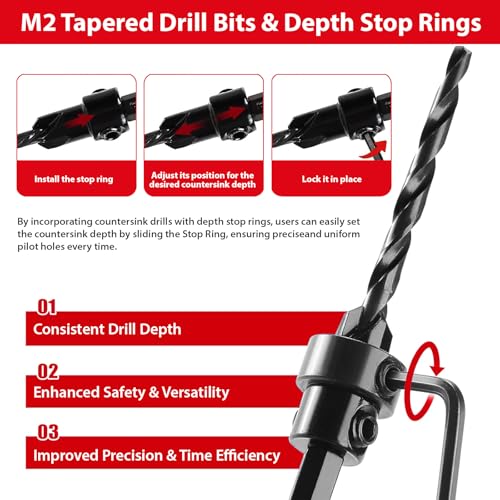 M2 Tapered Drill Bits & Depth Stop Rings

Install the stop ring

Adjust its position for the desired countersink depth

Lock it in place

By incorporating countersink drills with depth stop rings, users can easily set the countersink depth by sliding the Stop Ring, ensuring preciseand uniform pilot holes every time.

01
Consistent Drill Depth

02
Enhanced Safety & Versatility

03
Improved Precision & Time Efficiency